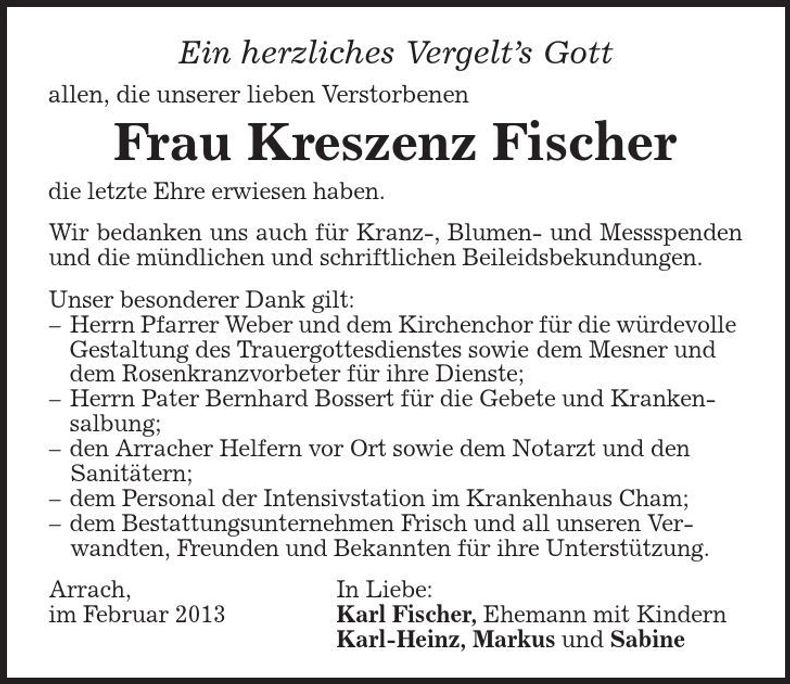 Ein herzliches Vergelt's Gott

allen, die unserer lieben Verstorbenen

Frau Kreszenz Fischer

die letzte Ehre erwiesen haben.

Wir bedanken uns auch für Kranz-, Blumen- und Messspenden und die mündlichen und schriftlichen Beileidsbekundungen.

Unser besonderer Dank gilt:
– Herrn Pfarrer Weber und dem Kirchenchor für die würdevolle Gestaltung des Trauergottesdienstes sowie dem Mesner und dem Rosenkranzvorbeter für ihre Dienste;
– Herrn Pater Bernhard Bossert für die Gebete und Krankensalbung;
– den Arracher Helfern vor Ort sowie dem Notarzt und den Sanitätern;
– dem Personal der Intensivstation im Krankenhaus Cham;
– dem Bestattungsunternehmen Frisch und all unseren Verwandten, Freunden und Bekannten für ihre Unterstützung.

Arrach,
im Februar 2013

In Liebe:
Karl Fischer, Ehemann mit Kindern
Karl-Heinz, Markus und Sabine